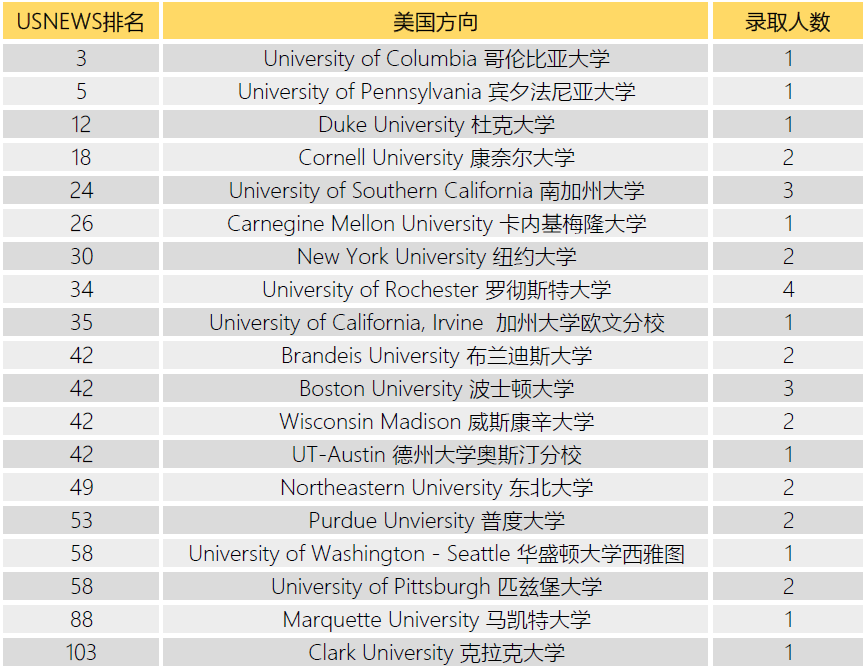 | USNEWS排名 | 美国方向 | 录取人数 |
|---|---|---|
| 3 | University of Columbia 哥伦比亚大学 | 1 |
| 5 | University of Pennsylvania 宾夕法尼亚大学 | 1 |
| 12 | Duke University 杜克大学 | 1 |
| 18 | Cornell University 康奈尔大学 | 2 |
| 24 | University of Southern California 南加州大学 | 3 |
| 26 | Carnegine Mellon University 卡内基梅隆大学 | 1 |
| 30 | New York University 纽约大学 | 2 |
| 34 | University of Rochester 罗彻斯特大学 | 4 |
| 35 | University of California, Irvine 加州大学欧文分校 | 1 |
| 42 | Brandeis University 布兰迪斯大学 | 2 |
| 42 | Boston University 波士顿大学 | 3 |
| 42 | Wisconsin Madison 威斯康辛大学 | 2 |
| 42 | UT-Austin 德州大学奥斯汀分校 | 1 |
| 49 | Northeastern University 东北大学 | 2 |
| 53 | Purdue Unviersity 普度大学 | 2 |
| 58 | University of Washington - Seattle 华盛顿大学西雅图 | 1 |
| 58 | University of Pittsburgh 匹兹堡大学 | 2 |
| 88 | Marquette University 马凯特大学 | 1 |
| 103 | Clark University 克拉克大学 | 1 |